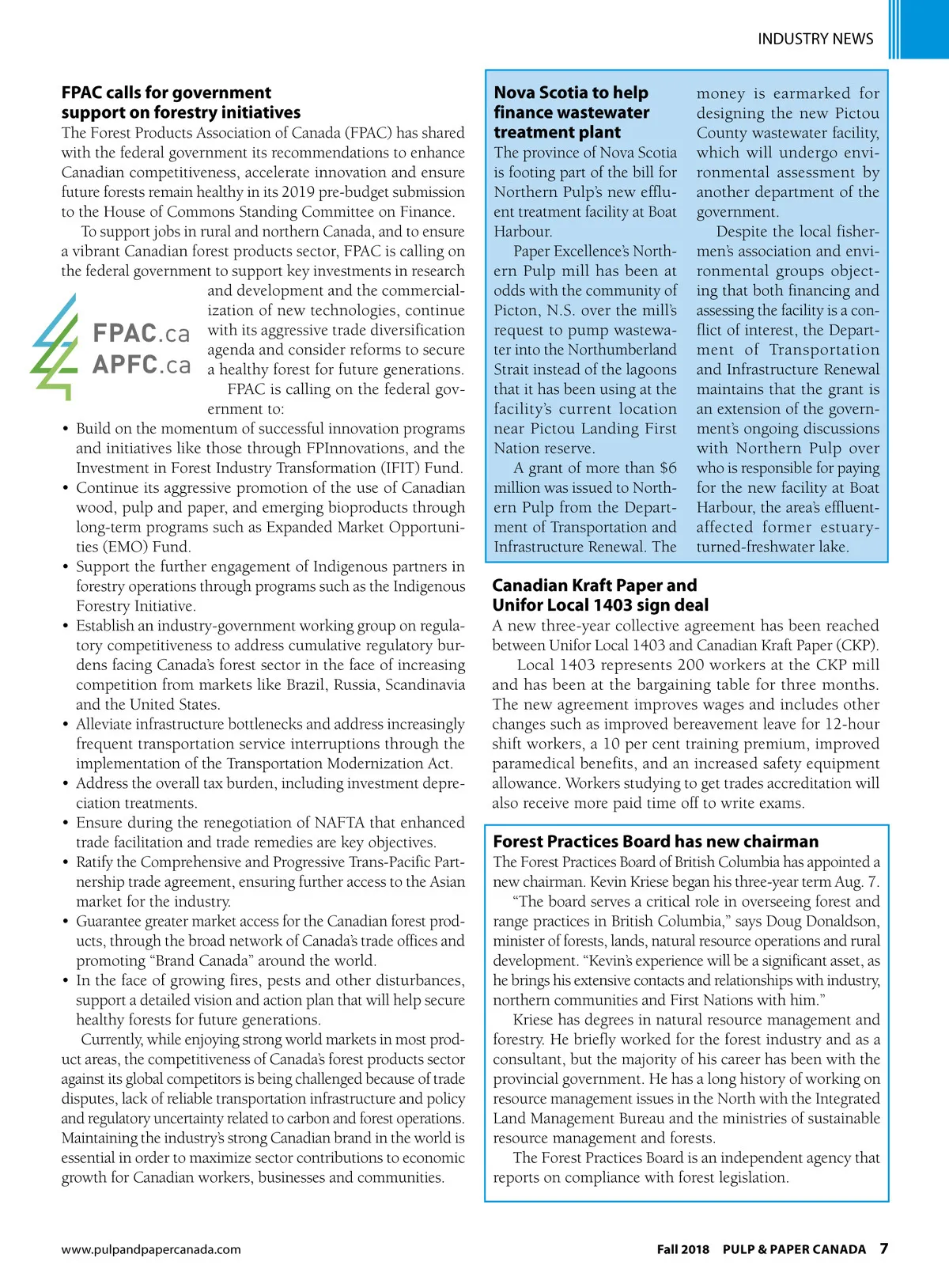 INDUSTRY NEWS

FPAC calls for government support on forestry initiatives

The Forest Products Association of Canada (FPAC) has shared with the federal government its recommendations to enhance Canadian competitiveness, accelerate innovation and ensure future forests remain healthy in its 2019 pre-budget submission to the House of Commons Standing Committee on Finance.

To support jobs in rural and northern Canada, and to ensure a vibrant Canadian forest products sector, FPAC is calling on the federal government to support key investments in research and development and the commercialization of new technologies, continue with its aggressive trade diversification agenda and consider reforms to secure a healthy forest for future generations.

FPAC.ca
APFC.ca

FPAC is calling on the federal government to:

• Build on the momentum of successful innovation programs and initiatives like those through FPInnovations, and the Investment in Forest Industry Transformation (IFIT) Fund.
• Continue its aggressive promotion of the use of Canadian wood, pulp and paper, and emerging bioproducts through long-term programs such as Expanded Market Opportunities (EMO) Fund.
• Support the further engagement of Indigenous partners in forestry operations through programs such as the Indigenous Forestry Initiative.
• Establish an industry-government working group on regulatory competitiveness to address cumulative regulatory burdens facing Canada's forest sector in the face of increasing competition from markets like Brazil, Russia, Scandinavia and the United States.
• Alleviate infrastructure bottlenecks and address increasingly frequent transportation service interruptions through the implementation of the Transportation Modernization Act.
• Address the overall tax burden, including investment depreciation treatments.
• Ensure during the renegotiation of NAFTA that enhanced trade facilitation and trade remedies are key objectives.
• Ratify the Comprehensive and Progressive Trans-Pacific Partnership trade agreement, ensuring further access to the Asian market for the industry.
• Guarantee greater market access for the Canadian forest products, through the broad network of Canada's trade offices and promoting "Brand Canada" around the world.
• In the face of growing fires, pests and other disturbances, support a detailed vision and action plan that will help secure healthy forests for future generations.

Currently, while enjoying strong world markets in most product areas, the competitiveness of Canada's forest products sector against its global competitors is being challenged because of trade disputes, lack of reliable transportation infrastructure and policy and regulatory uncertainty related to carbon and forest operations. Maintaining the industry's strong Canadian brand in the world is essential in order to maximize sector contributions to economic growth for Canadian workers, businesses and communities.

Nova Scotia to help finance wastewater treatment plant

The province of Nova Scotia is footing part of the bill for Northern Pulp's new effluent treatment facility at Boat Harbour.

Paper Excellence's Northern Pulp mill has been at odds with the community of Picton, N.S. over the mill's request to pump wastewater into the Northumberland Strait instead of the lagoons that it has been using at the facility's current location near Pictou Landing First Nation reserve.

A grant of more than $6 million was issued to Northern Pulp from the Department of Transportation and Infrastructure Renewal. The money is earmarked for designing the new Pictou County wastewater facility, which will undergo environmental assessment by another department of the government.

Despite the local fishermen's association and environmental groups objecting that both financing and assessing the facility is a conflict of interest, the Department of Transportation and Infrastructure Renewal maintains that the grant is an extension of the government's ongoing discussions with Northern Pulp over who is responsible for paying for the new facility at Boat Harbour, the area's effluent-affected former estuary-turned-freshwater lake.

Canadian Kraft Paper and Unifor Local 1403 sign deal

A new three-year collective agreement has been reached between Unifor Local 1403 and Canadian Kraft Paper (CKP).

Local 1403 represents 200 workers at the CKP mill and has been at the bargaining table for three months. The new agreement improves wages and includes other changes such as improved bereavement leave for 12-hour shift workers, a 10 per cent training premium, improved paramedical benefits, and an increased safety equipment allowance. Workers studying to get trades accreditation will also receive more paid time off to write exams.

Forest Practices Board has new chairman

The Forest Practices Board of British Columbia has appointed a new chairman. Kevin Kriese began his three-year term Aug. 7.

"The board serves a critical role in overseeing forest and range practices in British Columbia," says Doug Donaldson, minister of forests, lands, natural resource operations and rural development. "Kevin's experience will be a significant asset, as he brings his extensive contacts and relationships with industry, northern communities and First Nations with him."

Kriese has degrees in natural resource management and forestry. He briefly worked for the forest industry and as a consultant, but the majority of his career has been with the provincial government. He has a long history of working on resource management issues in the North with the Integrated Land Management Bureau and the ministries of sustainable resource management and forests.

The Forest Practices Board is an independent agency that reports on compliance with forest legislation.

www.pulpandpapercanada.com

Fall 2018 PULP & PAPER CANADA 7